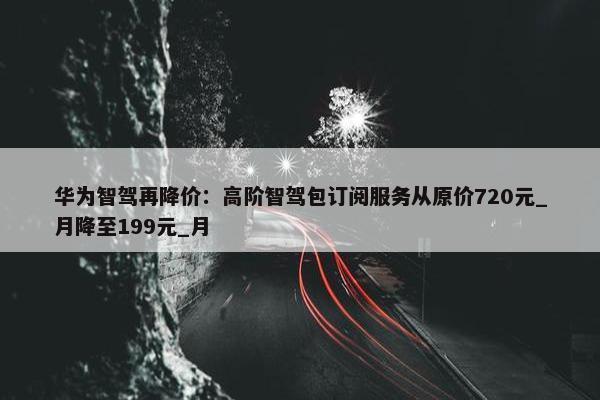 华为智驾再降价：高阶智驾包订阅服务从原价720元_月降至199元_月